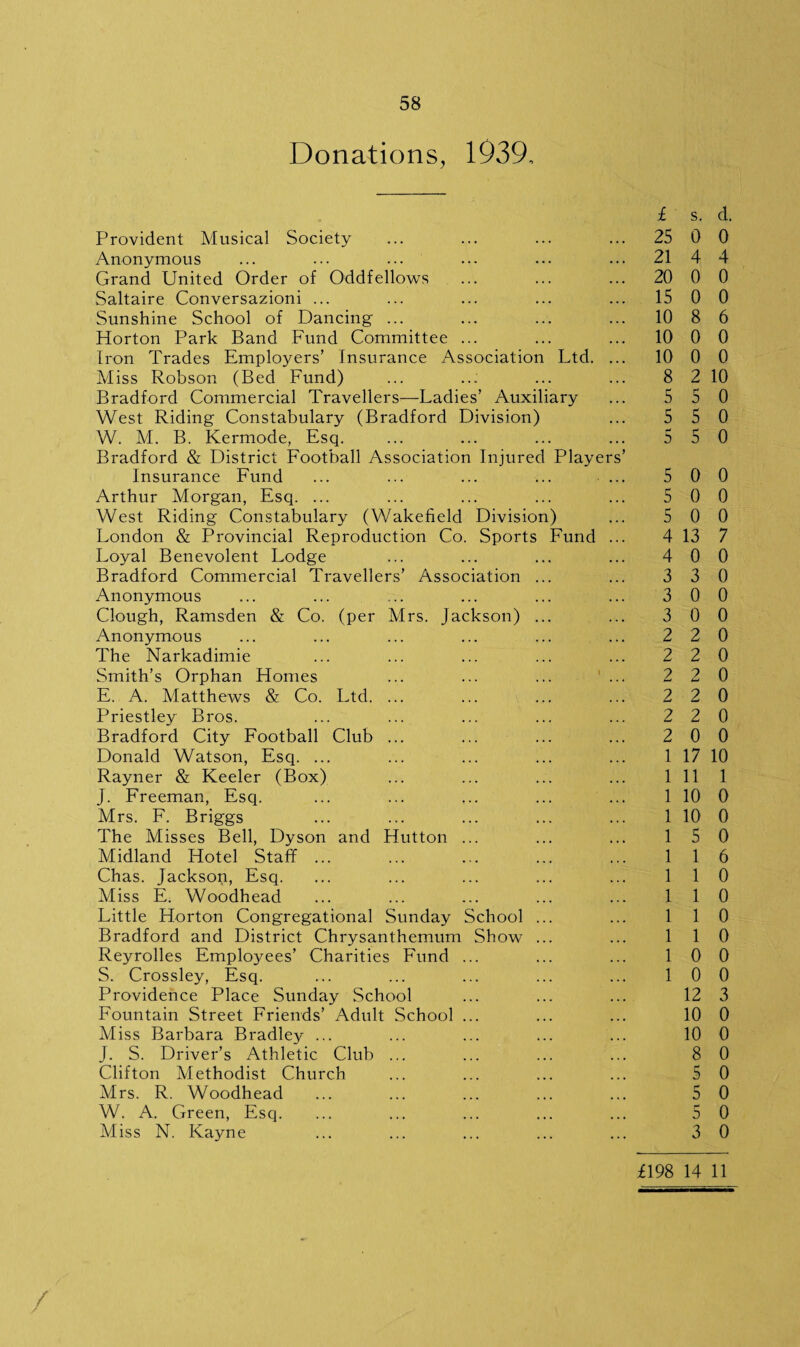 58

Donations, 1939.

| | £ | s. | d. |
|---|---|---|---|
| Provident Musical Society ... ... ... ... | 25 | 0 | 0 |
| Anonymous ... ... ... ... ... ... | 21 | 4 | 4 |
| Grand United Order of Oddfellows ... ... ... | 20 | 0 | 0 |
| Saltaire Conversazioni ... ... ... ... ... | 15 | 0 | 0 |
| Sunshine School of Dancing ... ... ... ... | 10 | 8 | 6 |
| Horton Park Band Fund Committee ... ... ... | 10 | 0 | 0 |
| Iron Trades Employers' Insurance Association Ltd. ... | 10 | 0 | 0 |
| Miss Robson (Bed Fund) ... ... ... ... | 8 | 2 | 10 |
| Bradford Commercial Travellers—Ladies' Auxiliary ... | 5 | 5 | 0 |
| West Riding Constabulary (Bradford Division) ... | 5 | 5 | 0 |
| W. M. B. Kermode, Esq. ... ... ... ... | 5 | 5 | 0 |
| Bradford & District Football Association Injured Players' Insurance Fund ... ... ... ... ... | 5 | 0 | 0 |
| Arthur Morgan, Esq. ... ... ... ... ... | 5 | 0 | 0 |
| West Riding Constabulary (Wakefield Division) ... | 5 | 0 | 0 |
| London & Provincial Reproduction Co. Sports Fund ... | 4 | 13 | 7 |
| Loyal Benevolent Lodge ... ... ... ... | 4 | 0 | 0 |
| Bradford Commercial Travellers' Association ... ... | 3 | 3 | 0 |
| Anonymous ... ... ... ... ... ... | 3 | 0 | 0 |
| Clough, Ramsden & Co. (per Mrs. Jackson) ... ... | 3 | 0 | 0 |
| Anonymous ... ... ... ... ... ... | 2 | 2 | 0 |
| The Narkadimie ... ... ... ... ... | 2 | 2 | 0 |
| Smith's Orphan Homes ... ... ... ... | 2 | 2 | 0 |
| E. A. Matthews & Co. Ltd. ... ... ... ... | 2 | 2 | 0 |
| Priestley Bros. ... ... ... ... ... | 2 | 2 | 0 |
| Bradford City Football Club ... ... ... ... | 2 | 0 | 0 |
| Donald Watson, Esq. ... ... ... ... ... | 1 | 17 | 10 |
| Rayner & Keeler (Box) ... ... ... ... | 1 | 11 | 1 |
| J. Freeman, Esq. ... ... ... ... ... | 1 | 10 | 0 |
| Mrs. F. Briggs ... ... ... ... ... | 1 | 10 | 0 |
| The Misses Bell, Dyson and Hutton ... ... ... | 1 | 5 | 0 |
| Midland Hotel Staff ... ... ... ... ... | 1 | 1 | 6 |
| Chas. Jackson, Esq. ... ... ... ... ... | 1 | 1 | 0 |
| Miss E. Woodhead ... ... ... ... ... | 1 | 1 | 0 |
| Little Horton Congregational Sunday School ... ... | 1 | 1 | 0 |
| Bradford and District Chrysanthemum Show ... ... | 1 | 1 | 0 |
| Reyrolles Employees' Charities Fund ... ... ... | 1 | 0 | 0 |
| S. Crossley, Esq. ... ... ... ... ... | 1 | 0 | 0 |
| Providence Place Sunday School ... ... ... | | 12 | 3 |
| Fountain Street Friends' Adult School ... ... ... | | 10 | 0 |
| Miss Barbara Bradley ... ... ... ... ... | | 10 | 0 |
| J. S. Driver's Athletic Club ... ... ... ... | | 8 | 0 |
| Clifton Methodist Church ... ... ... ... | | 5 | 0 |
| Mrs. R. Woodhead ... ... ... ... ... | | 5 | 0 |
| W. A. Green, Esq. ... ... ... ... ... | | 5 | 0 |
| Miss N. Kayne ... ... ... ... ... | | 3 | 0 |
| | £198 | 14 | 11 |